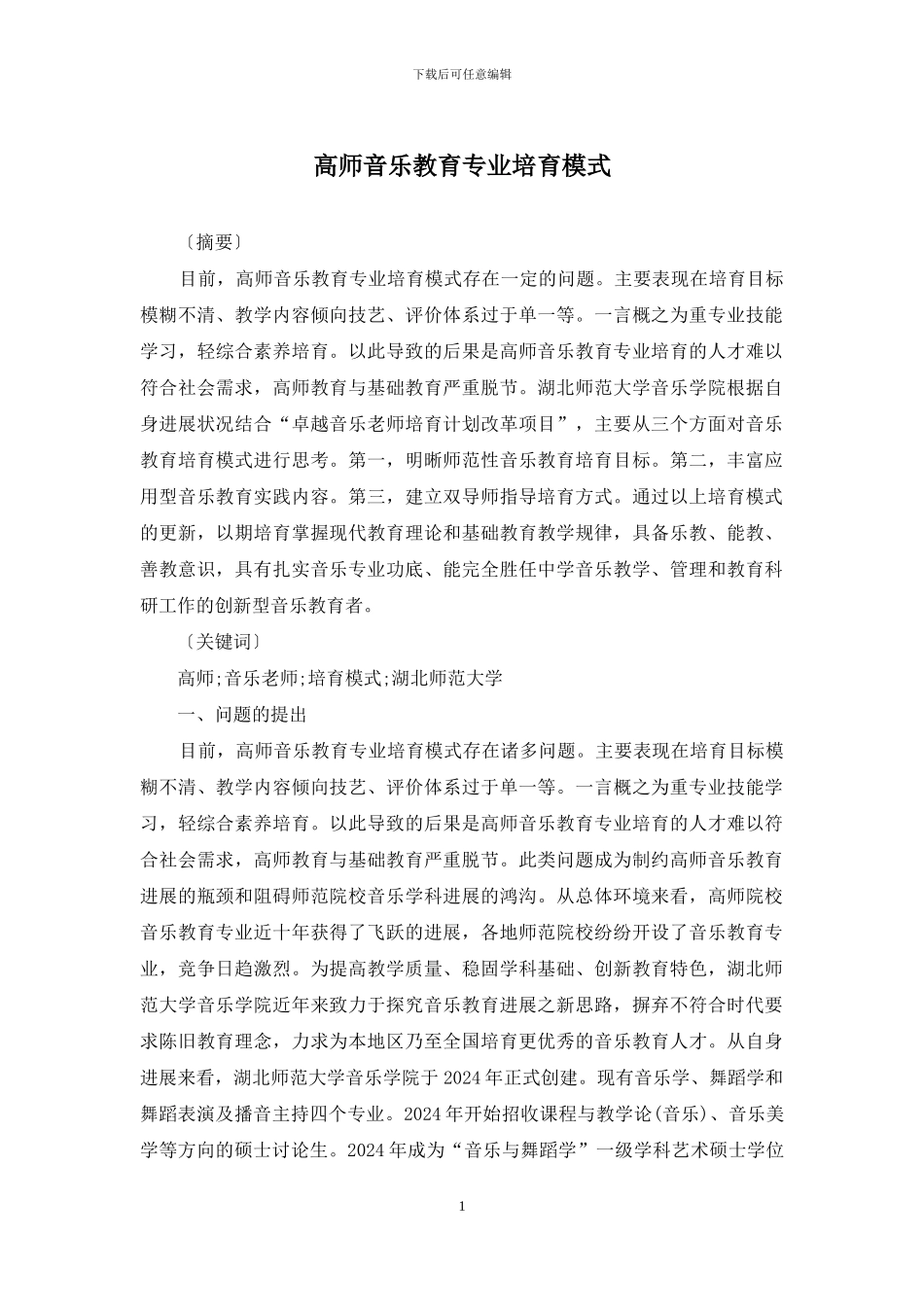 下载后可任意编辑

高师音乐教育专业培育模式

〔摘要〕

目前，高师音乐教育专业培育模式存在一定的问题。主要表现在培育目标模糊不清、教学内容倾向技艺、评价体系过于单一等。一言概之为重专业技能学习，轻综合素养培育。以此导致的后果是高师音乐教育专业培育的人才难以符合社会需求，高师教育与基础教育严重脱节。湖北师范大学音乐学院根据自身进展状况结合“卓越音乐老师培育计划改革项目”，主要从三个方面对音乐教育培育模式进行思考。第一，明晰师范性音乐教育培育目标。第二，丰富应用型音乐教育实践内容。第三，建立双导师指导培育方式。通过以上培育模式的更新，以期培育掌握现代教育理论和基础教育教学规律，具备乐教、能教、善教意识，具有扎实音乐专业功底、能完全胜任中学音乐教学、管理和教育科研工作的创新型音乐教育者。

〔关键词〕

高师;音乐老师;培育模式;湖北师范大学

一、问题的提出

目前，高师音乐教育专业培育模式存在诸多问题。主要表现在培育目标模糊不清、教学内容倾向技艺、评价体系过于单一等。一言概之为重专业技能学习，轻综合素养培育。以此导致的后果是高师音乐教育专业培育的人才难以符合社会需求，高师教育与基础教育严重脱节。此类问题成为制约高师音乐教育进展的瓶颈和阻碍师范院校音乐学科进展的鸿沟。从总体环境来看，高师院校音乐教育专业近十年获得了飞跃的进展，各地师范院校纷纷开设了音乐教育专业，竞争日趋激烈。为提高教学质量、稳固学科基础、创新教育特色，湖北师范大学音乐学院近年来致力于探究音乐教育进展之新思路，摒弃不符合时代要求陈旧教育理念，力求为本地区乃至全国培育更优秀的音乐教育人才。从自身进展来看，湖北师范大学音乐学院于 2024 年正式创建。现有音乐学、舞蹈学和舞蹈表演及播音主持四个专业。2024 年开始招收课程与教学论(音乐)、音乐美学等方向的硕士讨论生。2024 年成为“音乐与舞蹈学”一级学科艺术硕士学位

1